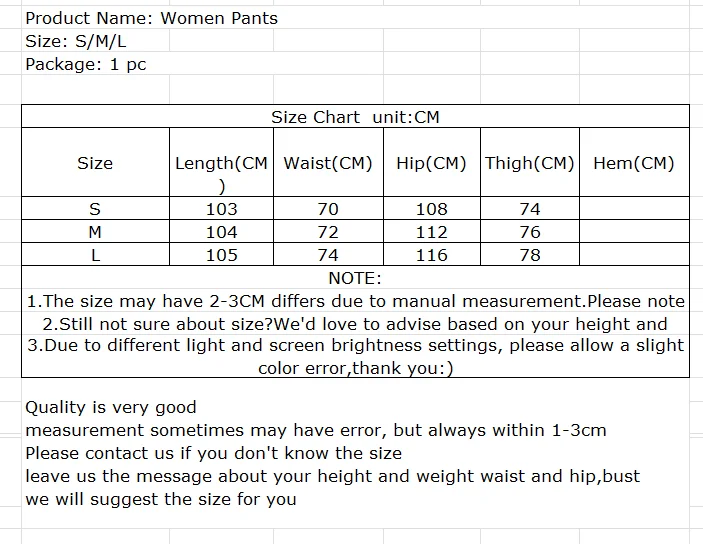 Product Name: Women Pants
Size: S/M/L
Package: 1 pc

Size Chart unit:CM

| Size | Length(CM) | Waist(CM) | Hip(CM) | Thigh(CM) | Hem(CM) |
|---|---|---|---|---|---|
| S | 103 | 70 | 108 | 74 | |
| M | 104 | 72 | 112 | 76 | |
| L | 105 | 74 | 116 | 78 | |

NOTE:
1.The size may have 2-3CM differs due to manual measurement.Please note
2.Still not sure about size?We'd love to advise based on your height and
3.Due to different light and screen brightness settings, please allow a slight color error,thank you:)

Quality is very good
measurement sometimes may have error, but always within 1-3cm
Please contact us if you don't know the size
leave us the message about your height and weight waist and hip,bust
we will suggest the size for you